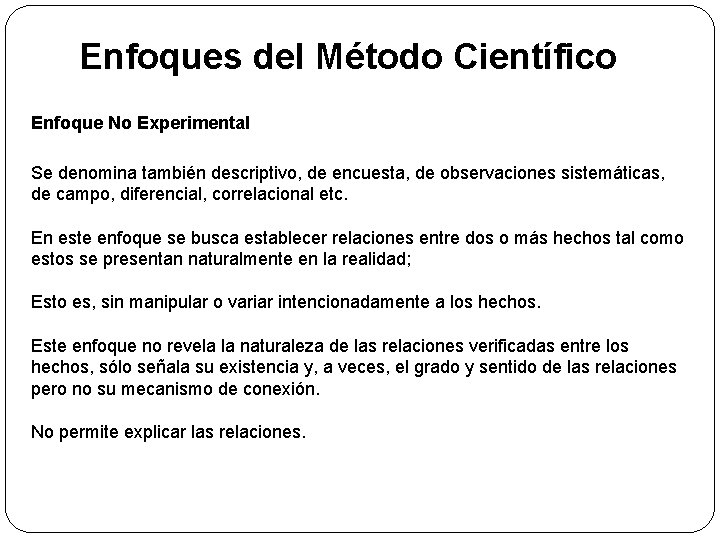 Enfoques del Método Científico

Enfoque No Experimental

Se denomina también descriptivo, de encuesta, de observaciones sistemáticas, de campo, diferencial, correlacional etc.

En este enfoque se busca establecer relaciones entre dos o más hechos tal como estos se presentan naturalmente en la realidad;

Esto es, sin manipular o variar intencionadamente a los hechos.

Este enfoque no revela la naturaleza de las relaciones verificadas entre los hechos, sólo señala su existencia y, a veces, el grado y sentido de las relaciones pero no su mecanismo de conexión.

No permite explicar las relaciones.